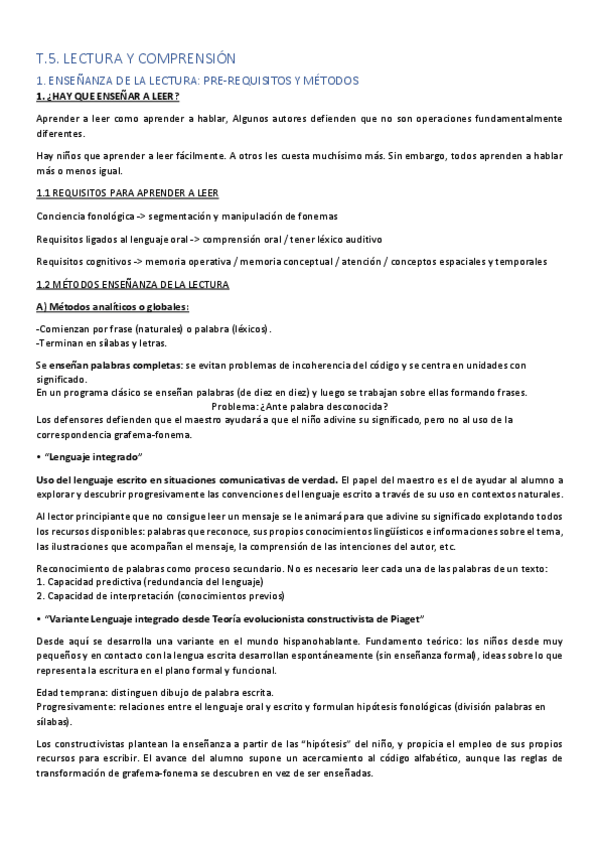 T.5. LECTURA Y COMPRENSIÓN

1. ENSEÑANZA DE LA LECTURA: PRE-REQUISITOS Y MÉTODOS

1. ¿HAY QUE ENSEÑAR A LEER?

Aprender a leer como aprender a hablar, Algunos autores defienden que no son operaciones fundamentalmente diferentes.

Hay niños que aprender a leer fácilmente. A otros les cuesta muchísimo más. Sin embargo, todos aprenden a hablar más o menos igual.

1.1 REQUISITOS PARA APRENDER A LEER

Conciencia fonológica -> segmentación y manipulación de fonemas

Requisitos ligados al lenguaje oral -> comprensión oral / tener léxico auditivo

Requisitos cognitivos -> memoria operativa / memoria conceptual / atención / conceptos espaciales y temporales

1.2 MÉTODOS ENSEÑANZA DE LA LECTURA

A) Métodos analíticos o globales:

-Comienzan por frase (naturales) o palabra (léxicos).
-Terminan en sílabas y letras.

Se enseñan palabras completas: se evitan problemas de incoherencia del código y se centra en unidades con significado.
En un programa clásico se enseñan palabras (de diez en diez) y luego se trabajan sobre ellas formando frases.
Problema: ¿Ante palabra desconocida?
Los defensores defienden que el maestro ayudará a que el niño adivine su significado, pero no al uso de la correspondencia grafema-fonema.

• "Lenguaje integrado"

Uso del lenguaje escrito en situaciones comunicativas de verdad. El papel del maestro es el de ayudar al alumno a explorar y descubrir progresivamente las convenciones del lenguaje escrito a través de su uso en contextos naturales.

Al lector principiante que no consigue leer un mensaje se le animará para que adivine su significado explotando todos los recursos disponibles: palabras que reconoce, sus propios conocimientos lingüísticos e informaciones sobre el tema, las ilustraciones que acompañan el mensaje, la comprensión de las intenciones del autor, etc.

Reconocimiento de palabras como proceso secundario. No es necesario leer cada una de las palabras de un texto:
1. Capacidad predictiva (redundancia del lenguaje)
2. Capacidad de interpretación (conocimientos previos)

• "Variante Lenguaje integrado desde Teoría evolucionista constructivista de Piaget"

Desde aquí se desarrolla una variante en el mundo hispanohablante. Fundamento teórico: los niños desde muy pequeños y en contacto con la lengua escrita desarrollan espontáneamente (sin enseñanza formal), ideas sobre lo que representa la escritura en el plano formal y funcional.

Edad temprana: distinguen dibujo de palabra escrita.
Progresivamente: relaciones entre el lenguaje oral y escrito y formulan hipótesis fonológicas (división palabras en sílabas).

Los constructivistas plantean la enseñanza a partir de las "hipótesis" del niño, y propicia el empleo de sus propios recursos para escribir. El avance del alumno supone un acercamiento al código alfabético, aunque las reglas de transformación de grafema-fonema se descubren en vez de ser enseñadas.